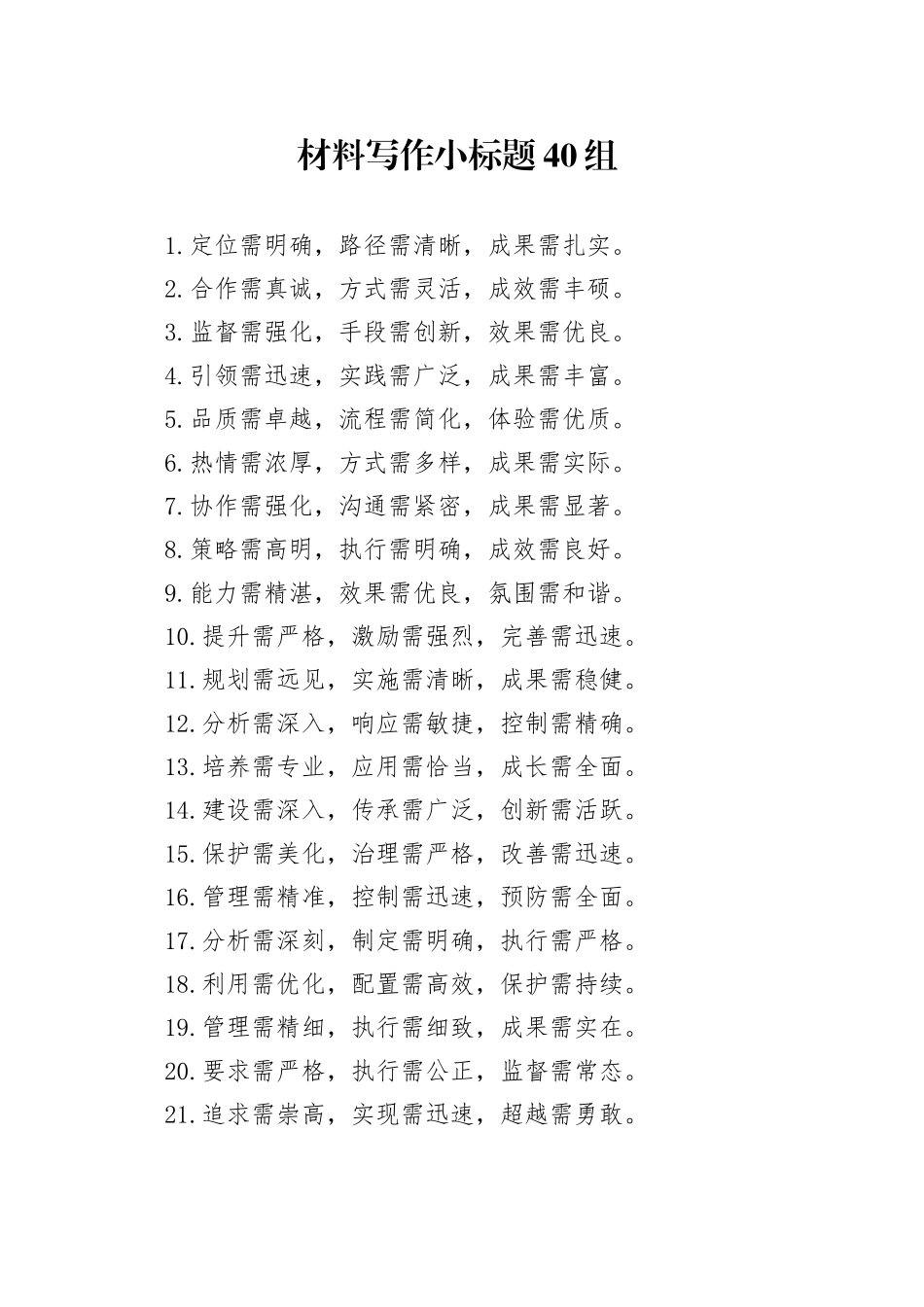 材料写作小标题40组

1.定位需明确，路径需清晰，成果需扎实。
2.合作需真诚，方式需灵活，成效需丰硕。
3.监督需强化，手段需创新，效果需优良。
4.引领需迅速，实践需广泛，成果需丰富。
5.品质需卓越，流程需简化，体验需优质。
6.热情需浓厚，方式需多样，成果需实际。
7.协作需强化，沟通需紧密，成果需显著。
8.策略需高明，执行需明确，成效需良好。
9.能力需精湛，效果需优良，氛围需和谐。
10.提升需严格，激励需强烈，完善需迅速。
11.规划需远见，实施需清晰，成果需稳健。
12.分析需深入，响应需敏捷，控制需精确。
13.培养需专业，应用需恰当，成长需全面。
14.建设需深入，传承需广泛，创新需活跃。
15.保护需美化，治理需严格，改善需迅速。
16.管理需精准，控制需迅速，预防需全面。
17.分析需深刻，制定需明确，执行需严格。
18.利用需优化，配置需高效，保护需持续。
19.管理需精细，执行需细致，成果需实在。
20.要求需严格，执行需公正，监督需常态。
21.追求需崇高，实现需迅速，超越需勇敢。